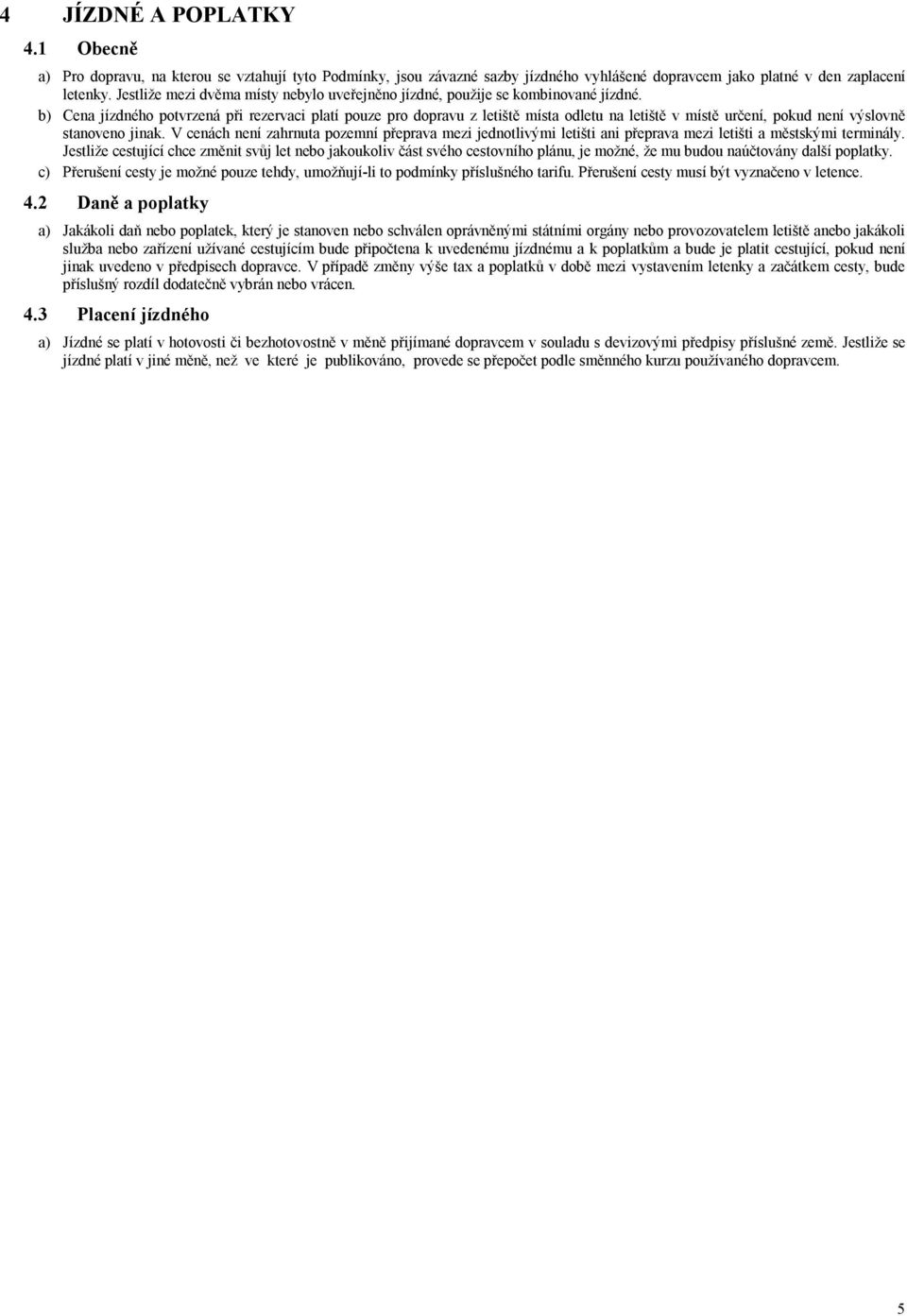 4 JÍZDNÉ A POPLATKY

4.1 Obecně

a) Pro dopravu, na kterou se vztahují tyto Podmínky, jsou závazné sazby jízdného vyhlášené dopravcem jako platné v den zaplacení letenky. Jestliže mezi dvěma místy nebylo uveřejněno jízdné, použije se kombinované jízdné.

b) Cena jízdného potvrzená při rezervaci platí pouze pro dopravu z letiště místa odletu na letiště v místě určení, pokud není výslovně stanoveno jinak. V cenách není zahrnuta pozemní přeprava mezi jednotlivými letišti ani přeprava mezi letišti a městskými terminály. Jestliže cestující chce změnit svůj let nebo jakoukoliv část svého cestovního plánu, je možné, že mu budou naúčtovány další poplatky.

c) Přerušení cesty je možné pouze tehdy, umožňují-li to podmínky příslušného tarifu. Přerušení cesty musí být vyznačeno v letence.

4.2 Daně a poplatky

a) Jakákoli daň nebo poplatek, který je stanoven nebo schválen oprávněnými státními orgány nebo provozovatelem letiště anebo jakákoli služba nebo zařízení užívané cestujícím bude připočtena k uvedenému jízdnému a k poplatkům a bude je platit cestující, pokud není jinak uvedeno v předpisech dopravce. V případě změny výše tax a poplatků v době mezi vystavením letenky a začátkem cesty, bude příslušný rozdíl dodatečně vybrán nebo vrácen.

4.3 Placení jízdného

a) Jízdné se platí v hotovosti či bezhotovostně v měně přijímané dopravcem v souladu s devizovými předpisy příslušné země. Jestliže se jízdné platí v jiné měně, než ve které je publikováno, provede se přepočet podle směnného kurzu používaného dopravcem.

5